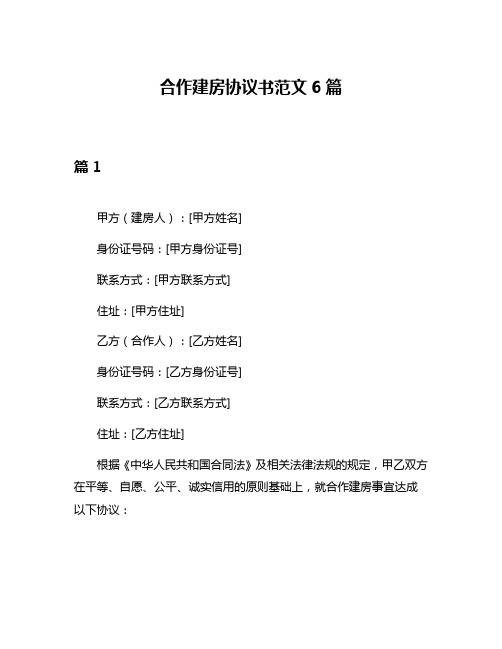 合作建房协议书范文 6 篇

篇 1

甲方（建房人）：[甲方姓名]

身份证号码：[甲方身份证号]

联系方式：[甲方联系方式]

住址：[甲方住址]

乙方（合作人）：[乙方姓名]

身份证号码：[乙方身份证号]

联系方式：[乙方联系方式]

住址：[乙方住址]

根据《中华人民共和国合同法》及相关法律法规的规定，甲乙双方在平等、自愿、公平、诚实信用的原则基础上，就合作建房事宜达成以下协议：